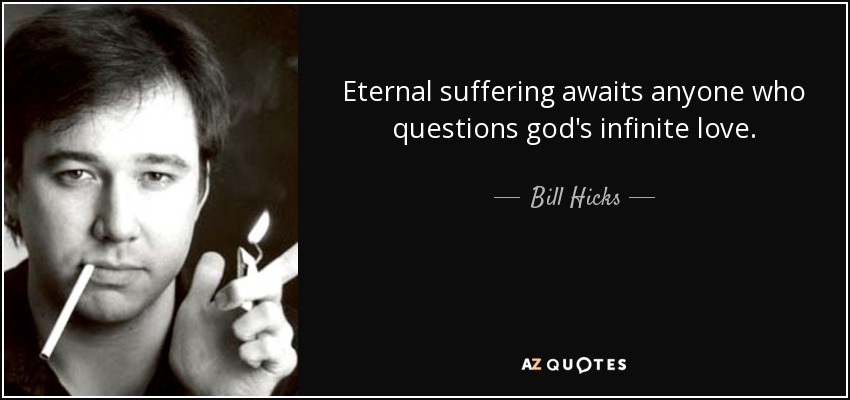 Eternal suffering awaits anyone who questions god's infinite love.

— Bill Hicks —

AZ QUOTES